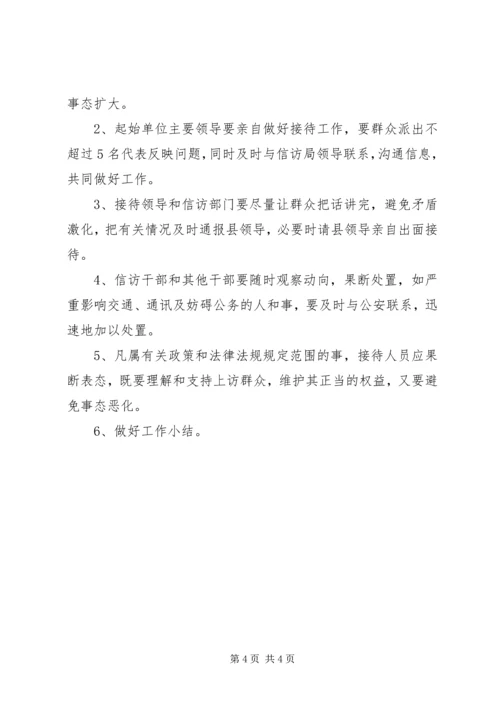 事态扩大。

2、起始单位主要领导要亲自做好接待工作，要群众派出不超过5名代表反映问题，同时及时与信访局领导联系，沟通信息，共同做好工作。

3、接待领导和信访部门要尽量让群众把话讲完，避免矛盾激化，把有关情况及时通报县领导，必要时请县领导亲自出面接待。

4、信访干部和其他干部要随时观察动向，果断处置，如严重影响交通、通讯及妨碍公务的人和事，要及时与公安联系，迅速地加以处置。

5、凡属有关政策和法律法规规定范围的事，接待人员应果断表态，既要理解和支持上访群众，维护其正当的权益，又要避免事态恶化。

6、做好工作小结。

第4页 共4页